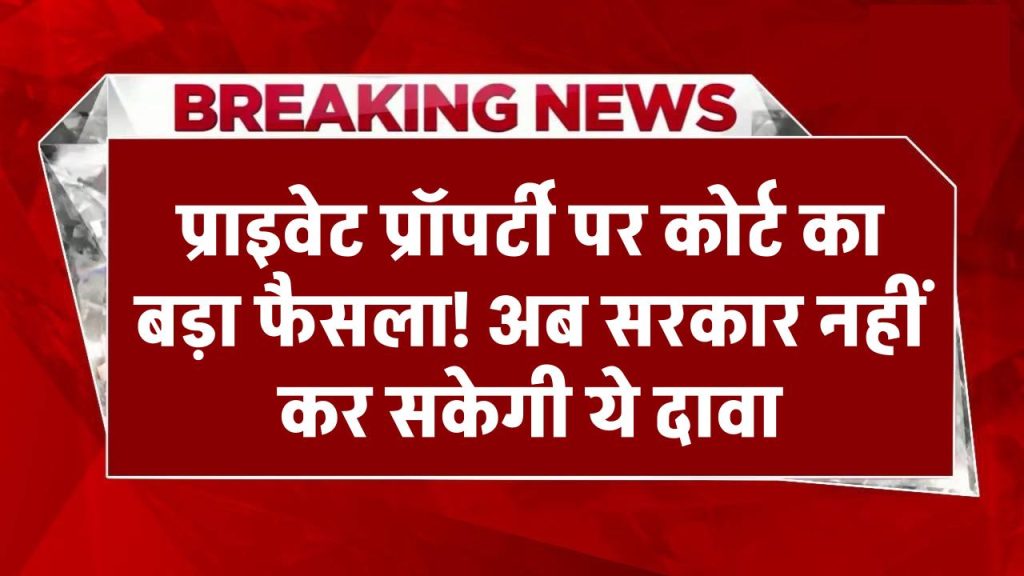 BREAKING NEWS

प्राइवेट प्रॉपर्टी पर कोर्ट का बड़ा फैसला! अब सरकार नहीं कर सकेगी ये दावा